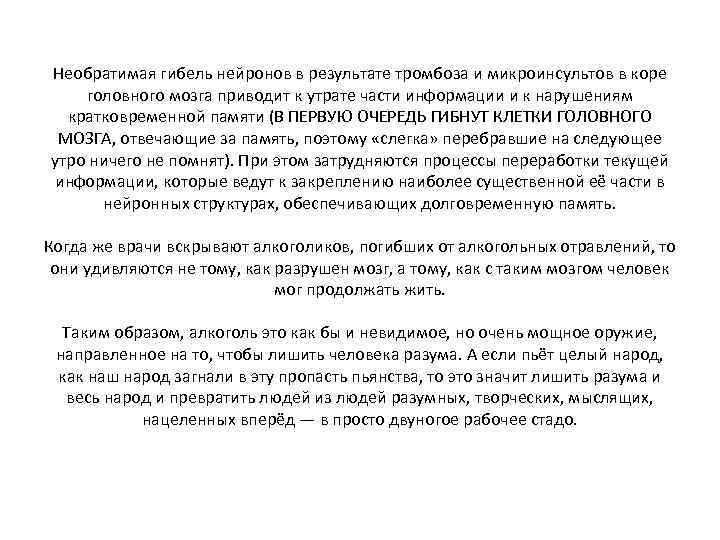 Необратимая гибель нейронов в результате тромбоза и микроинсультов в коре головного мозга приводит к утрате части информации и к нарушениям кратковременной памяти (В ПЕРВУЮ ОЧЕРЕДЬ ГИБНУТ КЛЕТКИ ГОЛОВНОГО МОЗГА, отвечающие за память, поэтому «слегка» перебравшие на следующее утро ничего не помнят). При этом затрудняются процессы переработки текущей информации, которые ведут к закреплению наиболее существенной её части в нейронных структурах, обеспечивающих долговременную память.

Когда же врачи вскрывают алкоголиков, погибших от алкогольных отравлений, то они удивляются не тому, как разрушен мозг, а тому, как с таким мозгом человек мог продолжать жить.

Таким образом, алкоголь это как бы и невидимое, но очень мощное оружие, направленное на то, чтобы лишить человека разума. А если пьёт целый народ, как наш народ загнали в эту пропасть пьянства, то это значит лишить разума и весь народ и превратить людей из людей разумных, творческих, мыслящих, нацеленных вперёд — в просто двуногое рабочее стадо.